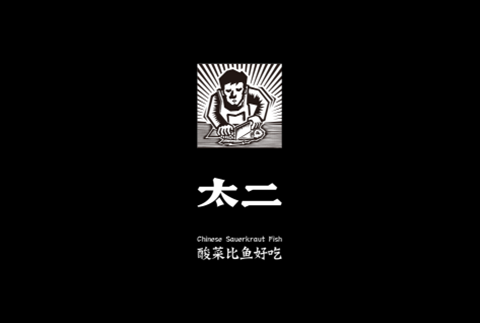 太二

Chinese Sauerkraut Fish
酸菜比鱼好吃